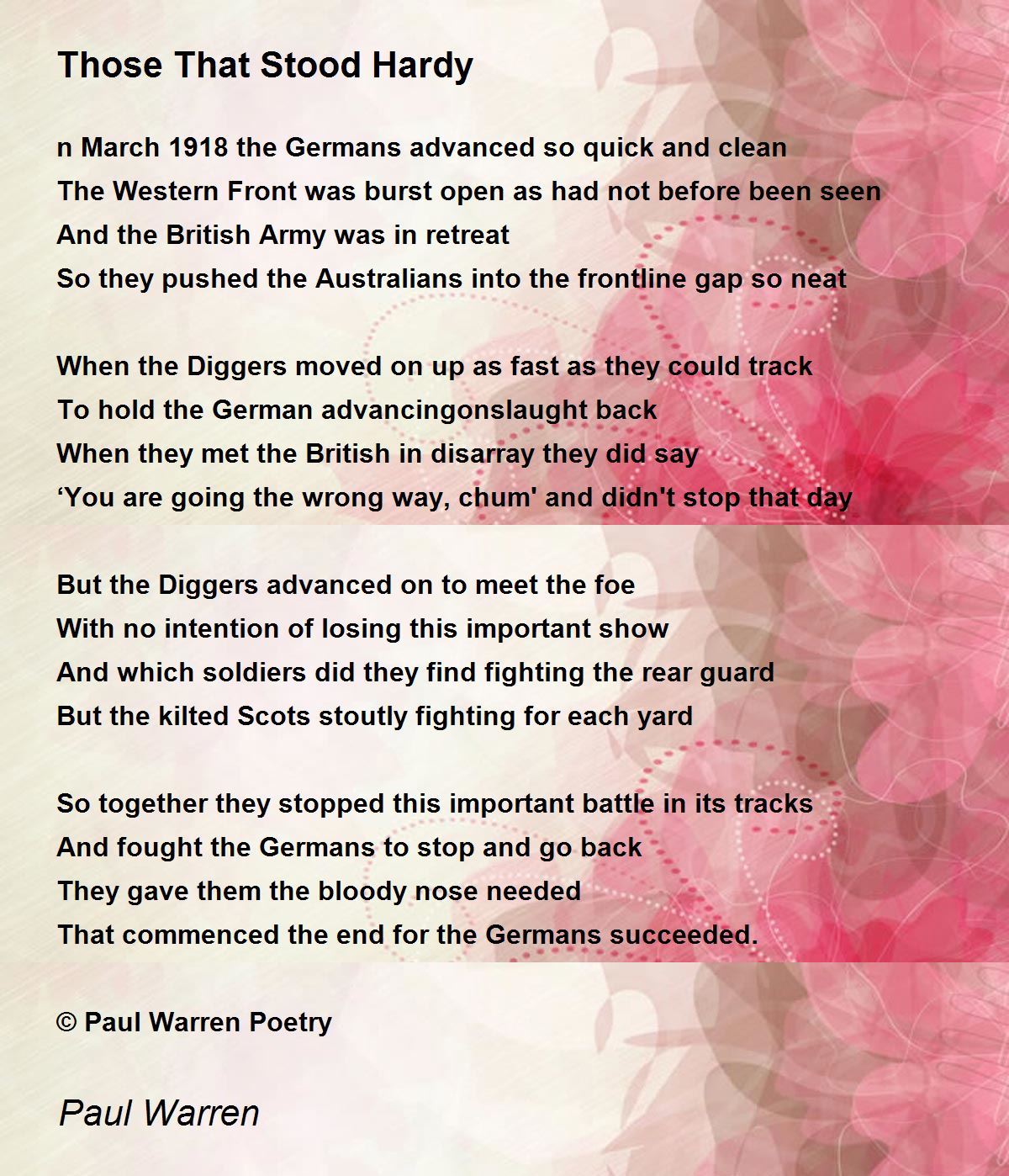 Those That Stood Hardy

n March 1918 the Germans advanced so quick and clean
The Western Front was burst open as had not before been seen
And the British Army was in retreat
So they pushed the Australians into the frontline gap so neat

When the Diggers moved on up as fast as they could track
To hold the German advancingonslaught back
When they met the British in disarray they did say
‘You are going the wrong way, chum' and didn't stop that day

But the Diggers advanced on to meet the foe
With no intention of losing this important show
And which soldiers did they find fighting the rear guard
But the kilted Scots stoutly fighting for each yard

So together they stopped this important battle in its tracks
And fought the Germans to stop and go back
They gave them the bloody nose needed
That commenced the end for the Germans succeeded.

© Paul Warren Poetry

Paul Warren